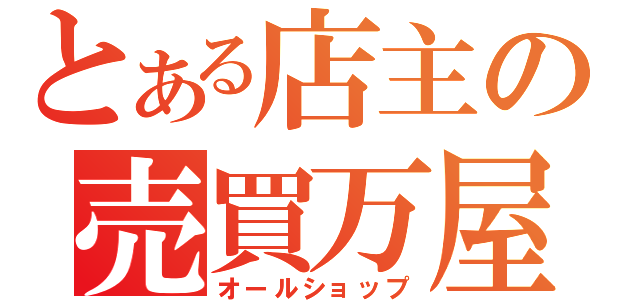 とある店主の
売買万屋
オールショップ